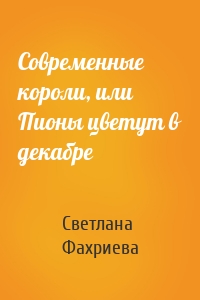 Современные короли, или Пионы цветут в декабре

Светлана Фахриева